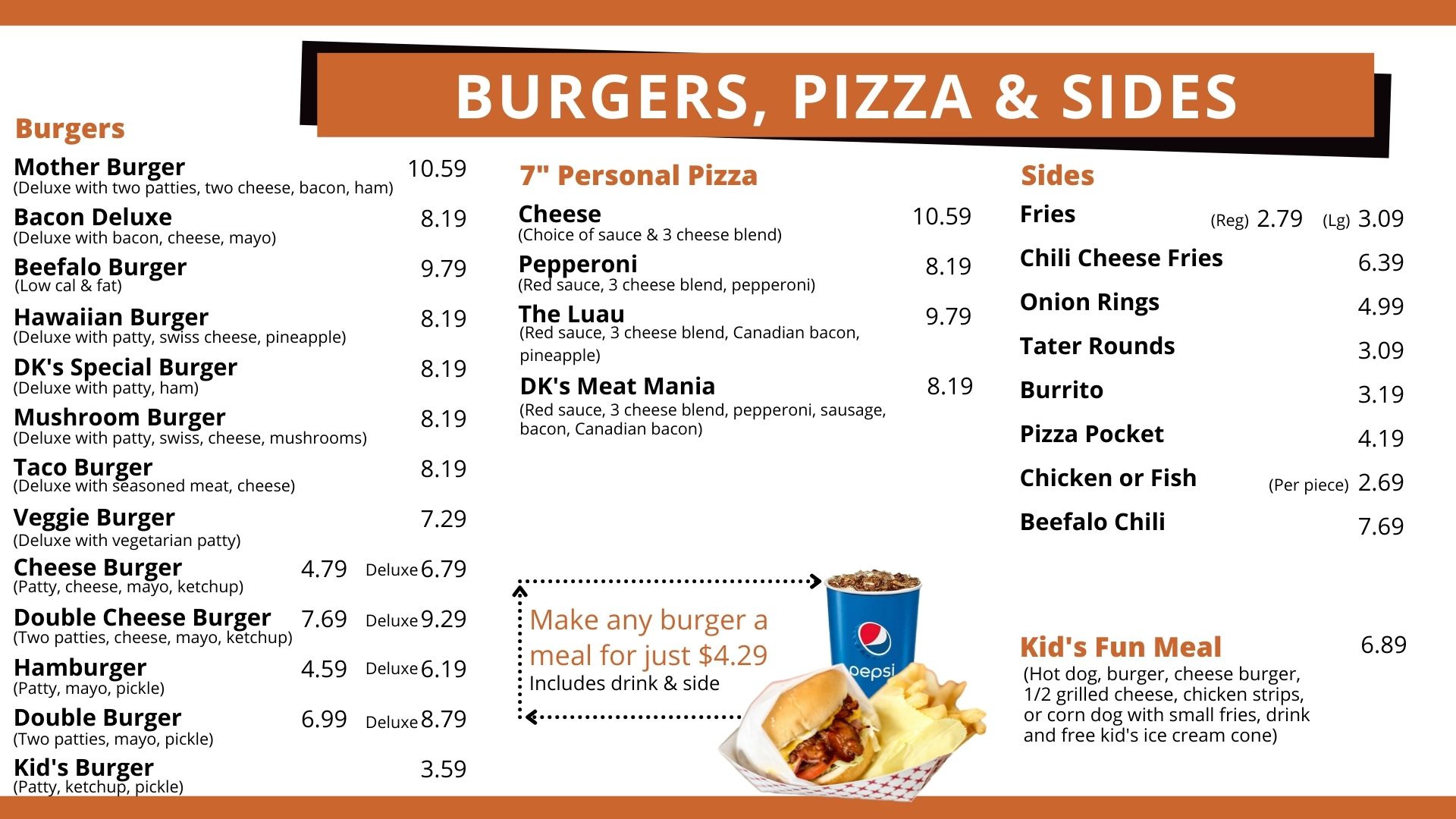 BURGERS, PIZZA & SIDES

Burgers

Mother Burger 10.59
(Deluxe with two patties, two cheese, bacon, ham)

Bacon Deluxe 8.19
(Deluxe with bacon, cheese, mayo)

Beefalo Burger 9.79
(Low cal & fat)

Hawaiian Burger 8.19
(Deluxe with patty, swiss cheese, pineapple)

DK's Special Burger 8.19
(Deluxe with patty, ham)

Mushroom Burger 8.19
(Deluxe with patty, swiss, cheese, mushrooms)

Taco Burger 8.19
(Deluxe with seasoned meat, cheese)

Veggie Burger 7.29
(Deluxe with vegetarian patty)

Cheese Burger 4.79 Deluxe 6.79
(Patty, cheese, mayo, ketchup)

Double Cheese Burger 7.69 Deluxe 9.29
(Two patties, cheese, mayo, ketchup)

Hamburger 4.59 Deluxe 6.19
(Patty, mayo, pickle)

Double Burger 6.99 Deluxe 8.79
(Two patties, mayo, pickle)

Kid's Burger 3.59
(Patty, ketchup, pickle)

7" Personal Pizza

Cheese 10.59
(Choice of sauce & 3 cheese blend)

Pepperoni 8.19
(Red sauce, 3 cheese blend, pepperoni)

The Luau 9.79
(Red sauce, 3 cheese blend, Canadian bacon, pineapple)

DK's Meat Mania 8.19
(Red sauce, 3 cheese blend, pepperoni, sausage, bacon, Canadian bacon)

Make any burger a meal for just $4.29
Includes drink & side

pepsi

Sides

Fries (Reg) 2.79 (Lg) 3.09
Chili Cheese Fries 6.39
Onion Rings 4.99
Tater Rounds 3.09
Burrito 3.19
Pizza Pocket 4.19
Chicken or Fish (Per piece) 2.69
Beefalo Chili 7.69

Kid's Fun Meal 6.89
(Hot dog, burger, cheese burger, 1/2 grilled cheese, chicken strips, or corn dog with small fries, drink and free kid's ice cream cone)